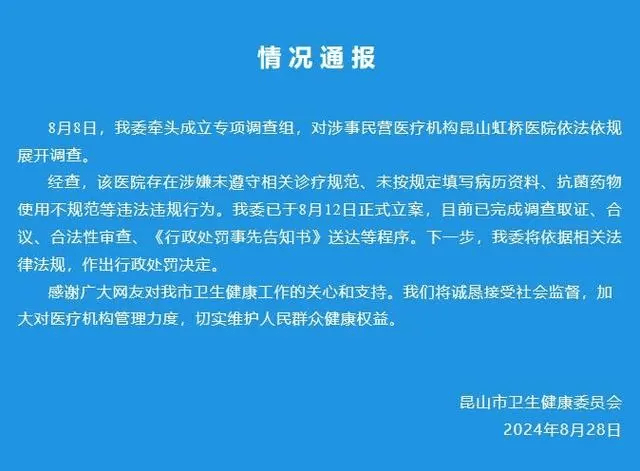 情况通报

8月8日，我委牵头成立专项调查组，对涉事民营医疗机构昆山虹桥医院依法依规展开调查。

经查，该医院存在涉嫌未遵守相关诊疗规范、未按规定填写病历资料、抗菌药物使用不规范等违法违规行为。我委已于8月12日正式立案，目前已完成调查取证、合议、合法性审查、《行政处罚事先告知书》送达等程序。下一步，我委将依据相关法律法规，作出行政处罚决定。

感谢广大网友对我市卫生健康工作的关心和支持。我们将诚恳接受社会监督，加大对医疗机构管理力度，切实维护人民群众健康权益。

昆山市卫生健康委员会
2024年8月28日